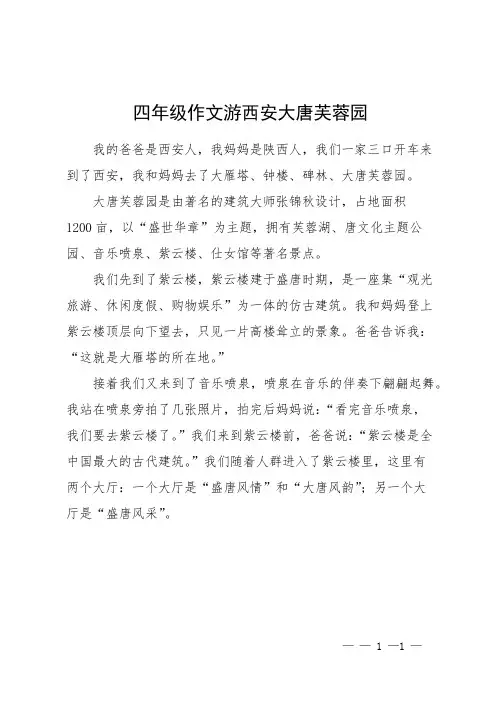 四年级作文游西安大唐芙蓉园

我的爸爸是西安人，我妈妈是陕西人，我们一家三口开车来到了西安，我和妈妈去了大雁塔、钟楼、碑林、大唐芙蓉园。

大唐芙蓉园是由著名的建筑大师张锦秋设计，占地面积1200亩，以“盛世华章”为主题，拥有芙蓉湖、唐文化主题公园、音乐喷泉、紫云楼、仕女馆等著名景点。

我们先到了紫云楼，紫云楼建于盛唐时期，是一座集“观光旅游、休闲度假、购物娱乐”为一体的仿古建筑。我和妈妈登上紫云楼顶层向下望去，只见一片高楼耸立的景象。爸爸告诉我：“这就是大雁塔的所在地。”

接着我们又来到了音乐喷泉，喷泉在音乐的伴奏下翩翩起舞。我站在喷泉旁拍了几张照片，拍完后妈妈说：“看完音乐喷泉，我们要去紫云楼了。”我们来到紫云楼前，爸爸说：“紫云楼是全中国最大的古代建筑。”我们随着人群进入了紫云楼里，这里有两个大厅：一个大厅是“盛唐风情”和“大唐风韵”；另一个大厅是“盛唐风采”。

— — 1 —1 —